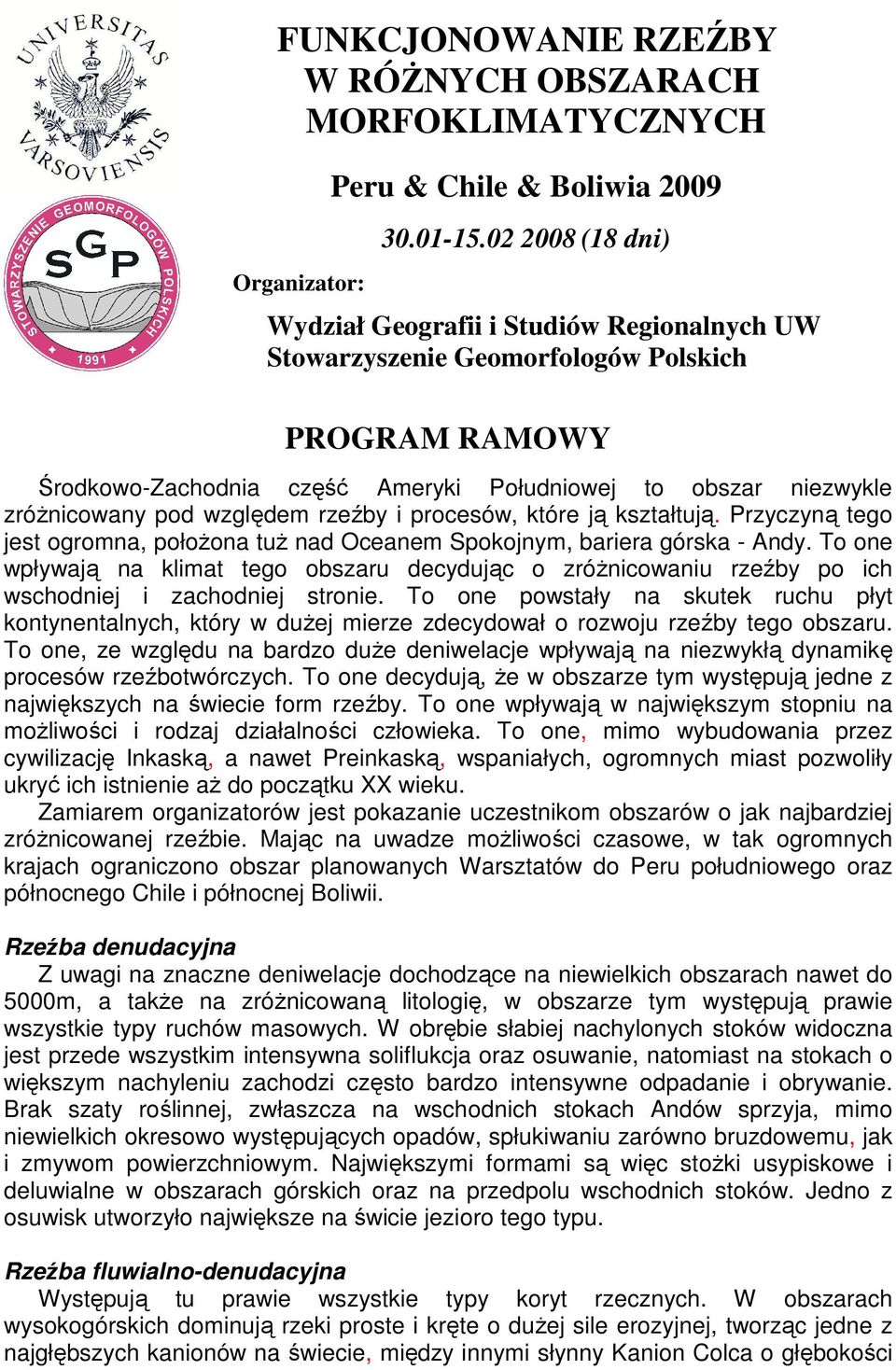 UNIVERSITAS VARSOVIENSIS

STOWARZYSZENIE GEOMORFOLOGÓW POLSKICH
SGP
1991

FUNKCJONOWANIE RZEŹBY W RÓŻNYCH OBSZARACH MORFOKLIMATYCZNYCH

Peru & Chile & Boliwia 2009

30.01-15.02 2008 (18 dni)

Organizator:

Wydział Geografii i Studiów Regionalnych UW
Stowarzyszenie Geomorfologów Polskich

PROGRAM RAMOWY

Środkowo-Zachodnia część Ameryki Południowej to obszar niezwykle zróżnicowany pod względem rzeźby i procesów, które ją kształtują. Przyczyną tego jest ogromna, położona tuż nad Oceanem Spokojnym, bariera górska - Andy. To one wpływają na klimat tego obszaru decydując o zróżnicowaniu rzeźby po ich wschodniej i zachodniej stronie. To one powstały na skutek ruchu płyt kontynentalnych, który w dużej mierze zdecydował o rozwoju rzeźby tego obszaru. To one, ze względu na bardzo duże deniwelacje wpływają na niezwykłą dynamikę procesów rzeźbotwórczych. To one decydują, że w obszarze tym występują jedne z największych na świecie form rzeźby. To one wpływają w największym stopniu na możliwości i rodzaj działalności człowieka. To one, mimo wybudowania przez cywilizację Inkaską, a nawet Preinkaską, wspaniałych, ogromnych miast pozwoliły ukryć ich istnienie aż do początku XX wieku.

Zamiarem organizatorów jest pokazanie uczestnikom obszarów o jak najbardziej zróżnicowanej rzeźbie. Mając na uwadze możliwości czasowe, w tak ogromnych krajach ograniczono obszar planowanych Warsztatów do Peru południowego oraz północnego Chile i północnej Boliwii.

Rzeźba denudacyjna
Z uwagi na znaczne deniwelacje dochodzące na niewielkich obszarach nawet do 5000m, a także na zróżnicowaną litologię, w obszarze tym występują prawie wszystkie typy ruchów masowych. W obrębie słabiej nachylonych stoków widoczna jest przede wszystkim intensywna soliflukcja oraz osuwanie, natomiast na stokach o większym nachyleniu zachodzi często bardzo intensywne odpadanie i obrywanie. Brak szaty roślinnej, zwłaszcza na wschodnich stokach Andów sprzyja, mimo niewielkich okresowo występujących opadów, spłukiwaniu zarówno bruzdowemu, jak i zmywom powierzchniowym. Największymi formami są więc stożki usypiskowe i deluwialne w obszarach górskich oraz na przedpolu wschodnich stoków. Jedno z osuwisk utworzyło największe na świecie jezioro tego typu.

Rzeźba fluwialno-denudacyjna
Występują tu prawie wszystkie typy koryt rzecznych. W obszarach wysokogórskich dominują rzeki proste i kręte o dużej sile erozyjnej, tworząc jedne z najgłębszych kanionów na świecie, między innymi słynny Kanion Colca o głębokości